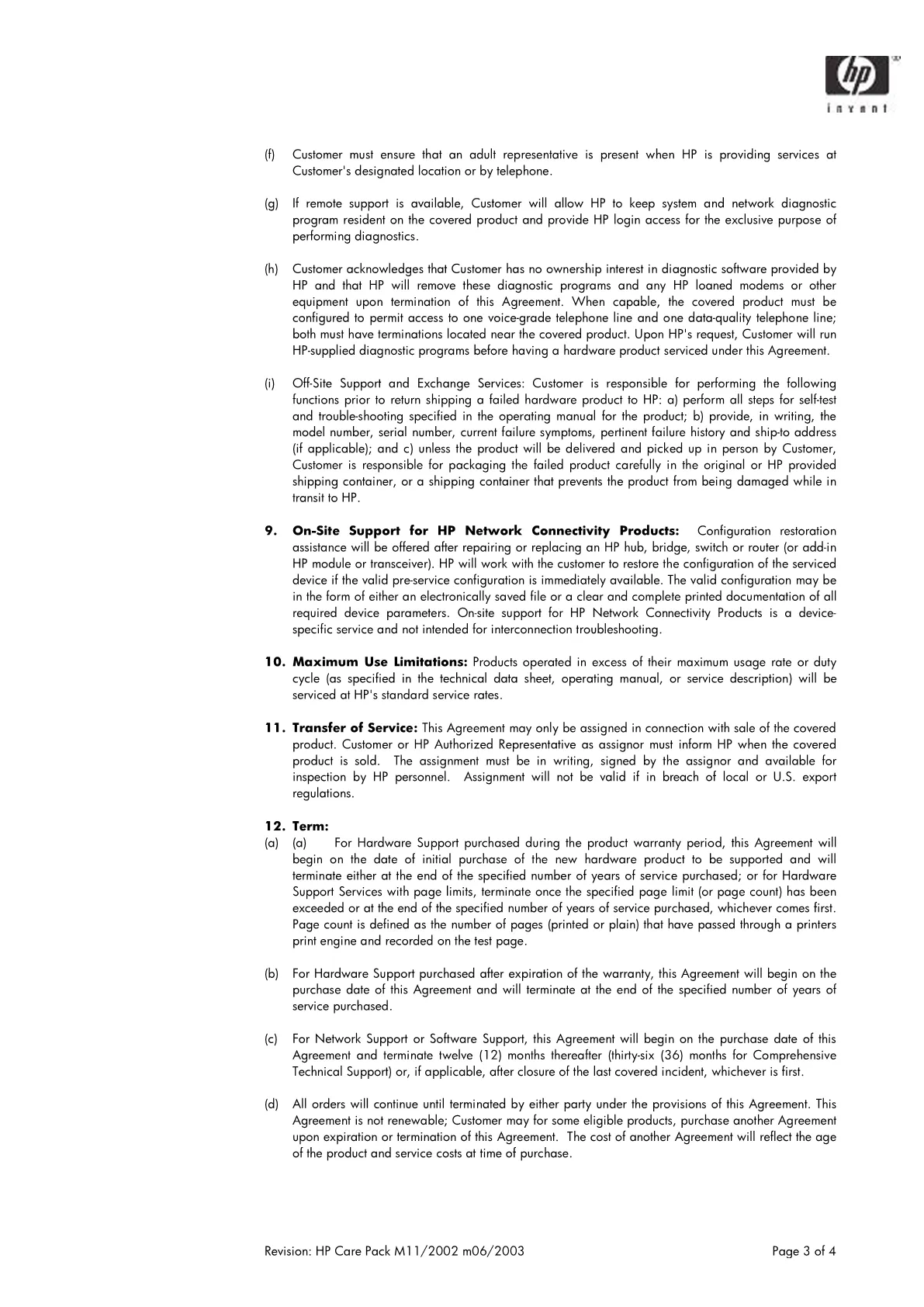 hp
invent

(f) Customer must ensure that an adult representative is present when HP is providing services at Customer's designated location or by telephone.

(g) If remote support is available, Customer will allow HP to keep system and network diagnostic program resident on the covered product and provide HP login access for the exclusive purpose of performing diagnostics.

(h) Customer acknowledges that Customer has no ownership interest in diagnostic software provided by HP and that HP will remove these diagnostic programs and any HP loaned modems or other equipment upon termination of this Agreement. When capable, the covered product must be configured to permit access to one voice-grade telephone line and one data-quality telephone line; both must have terminations located near the covered product. Upon HP's request, Customer will run HP-supplied diagnostic programs before having a hardware product serviced under this Agreement.

(i) Off-Site Support and Exchange Services: Customer is responsible for performing the following functions prior to return shipping a failed hardware product to HP: a) perform all steps for self-test and trouble-shooting specified in the operating manual for the product; b) provide, in writing, the model number, serial number, current failure symptoms, pertinent failure history and ship-to address (if applicable); and c) unless the product will be delivered and picked up in person by Customer, Customer is responsible for packaging the failed product carefully in the original or HP provided shipping container, or a shipping container that prevents the product from being damaged while in transit to HP.

9. On-Site Support for HP Network Connectivity Products: Configuration restoration assistance will be offered after repairing or replacing an HP hub, bridge, switch or router (or add-in HP module or transceiver). HP will work with the customer to restore the configuration of the serviced device if the valid pre-service configuration is immediately available. The valid configuration may be in the form of either an electronically saved file or a clear and complete printed documentation of all required device parameters. On-site support for HP Network Connectivity Products is a device-specific service and not intended for interconnection troubleshooting.

10. Maximum Use Limitations: Products operated in excess of their maximum usage rate or duty cycle (as specified in the technical data sheet, operating manual, or service description) will be serviced at HP's standard service rates.

11. Transfer of Service: This Agreement may only be assigned in connection with sale of the covered product. Customer or HP Authorized Representative as assignor must inform HP when the covered product is sold. The assignment must be in writing, signed by the assignor and available for inspection by HP personnel. Assignment will not be valid if in breach of local or U.S. export regulations.

12. Term:
(a) (a) For Hardware Support purchased during the product warranty period, this Agreement will begin on the date of initial purchase of the new hardware product to be supported and will terminate either at the end of the specified number of years of service purchased; or for Hardware Support Services with page limits, terminate once the specified page limit (or page count) has been exceeded or at the end of the specified number of years of service purchased, whichever comes first. Page count is defined as the number of pages (printed or plain) that have passed through a printers print engine and recorded on the test page.

(b) For Hardware Support purchased after expiration of the warranty, this Agreement will begin on the purchase date of this Agreement and will terminate at the end of the specified number of years of service purchased.

(c) For Network Support or Software Support, this Agreement will begin on the purchase date of this Agreement and terminate twelve (12) months thereafter (thirty-six (36) months for Comprehensive Technical Support) or, if applicable, after closure of the last covered incident, whichever is first.

(d) All orders will continue until terminated by either party under the provisions of this Agreement. This Agreement is not renewable; Customer may for some eligible products, purchase another Agreement upon expiration or termination of this Agreement. The cost of another Agreement will reflect the age of the product and service costs at time of purchase.

Revision: HP Care Pack M11/2002 m06/2003 Page 3 of 4